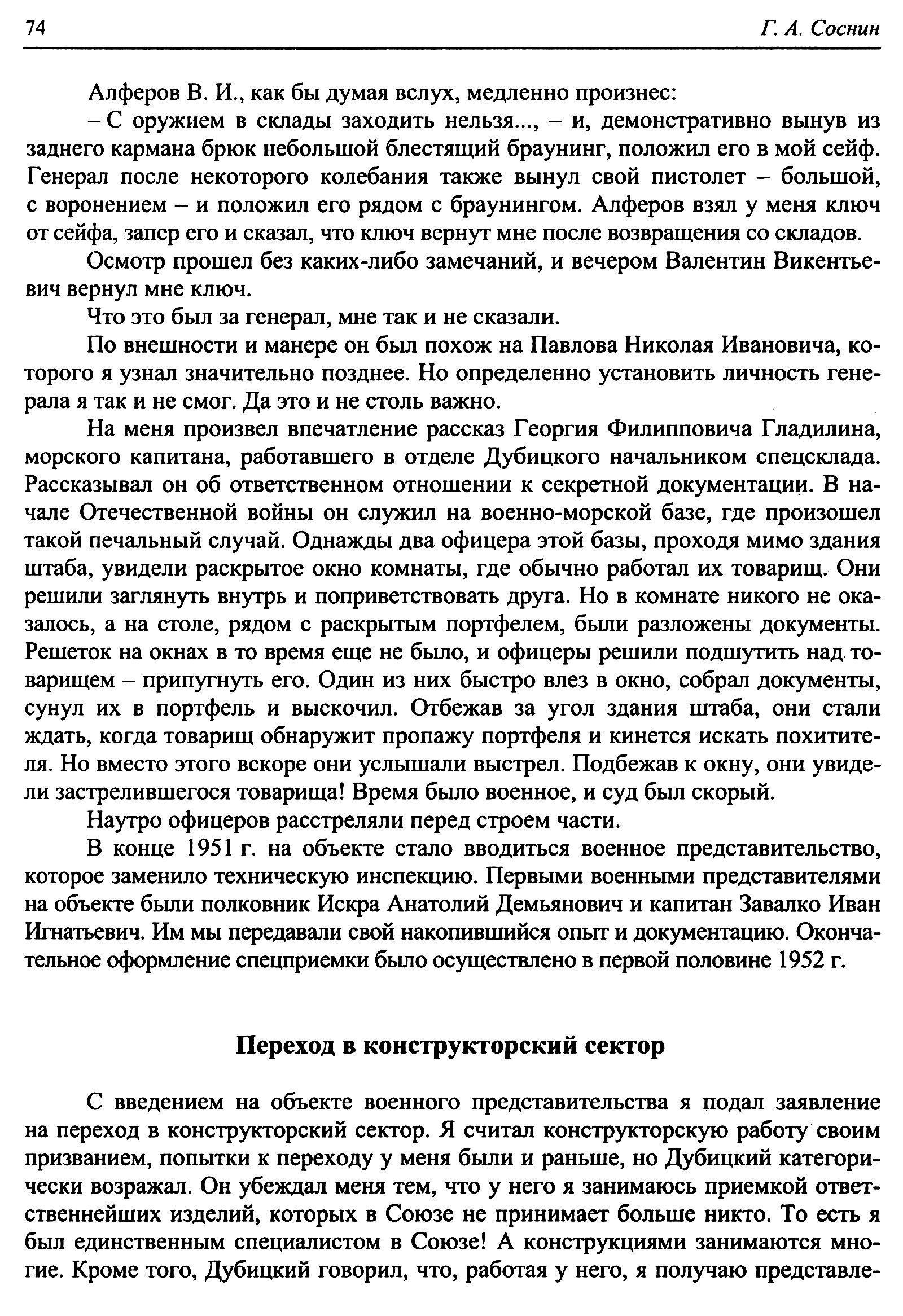 74

Г. А. Соснин

Алферов В. И., как бы думая вслух, медленно произнес:

– С оружием в склады заходить нельзя..., – и, демонстративно вынув из заднего кармана брюк небольшой блестящий браунинг, положил его в мой сейф. Генерал после некоторого колебания также вынул свой пистолет – большой, с воронением – и положил его рядом с браунингом. Алферов взял у меня ключ от сейфа, запер его и сказал, что ключ вернут мне после возвращения со складов.

Осмотр прошел без каких-либо замечаний, и вечером Валентин Викентьевич вернул мне ключ.

Что это был за генерал, мне так и не сказали.

По внешности и манере он был похож на Павлова Николая Ивановича, которого я узнал значительно позднее. Но определенно установить личность генерала я так и не смог. Да это и не столь важно.

На меня произвел впечатление рассказ Георгия Филипповича Гладилина, морского капитана, работавшего в отделе Дубицкого начальником спецсклада. Рассказывал он об ответственном отношении к секретной документации. В начале Отечественной войны он служил на военно-морской базе, где произошел такой печальный случай. Однажды два офицера этой базы, проходя мимо здания штаба, увидели раскрытое окно комнаты, где обычно работал их товарищ. Они решили заглянуть внутрь и поприветствовать друга. Но в комнате никого не оказалось, а на столе, рядом с раскрытым портфелем, были разложены документы. Решеток на окнах в то время еще не было, и офицеры решили подшутить над товарищем – припугнуть его. Один из них быстро влез в окно, собрал документы, сунул их в портфель и выскочил. Отбежав за угол здания штаба, они стали ждать, когда товарищ обнаружит пропажу портфеля и кинется искать похитителя. Но вместо этого вскоре они услышали выстрел. Подбежав к окну, они увидели застрелившегося товарища! Время было военное, и суд был скорый.

Наутро офицеров расстреляли перед строем части.

В конце 1951 г. на объекте стало вводиться военное представительство, которое заменило техническую инспекцию. Первыми военными представителями на объекте были полковник Искра Анатолий Демьянович и капитан Завалко Иван Игнатьевич. Им мы передавали свой накопившийся опыт и документацию. Окончательное оформление спецприемки было осуществлено в первой половине 1952 г.

Переход в конструкторский сектор

С введением на объекте военного представительства я подал заявление на переход в конструкторский сектор. Я считал конструкторскую работу своим призванием, попытки к переходу у меня были и раньше, но Дубицкий категорически возражал. Он убеждал меня тем, что у него я занимаюсь приемкой ответственнейших изделий, которых в Союзе не принимает больше никто. То есть я был единственным специалистом в Союзе! А конструкциями занимаются многие. Кроме того, Дубицкий говорил, что, работая у него, я получаю представле-